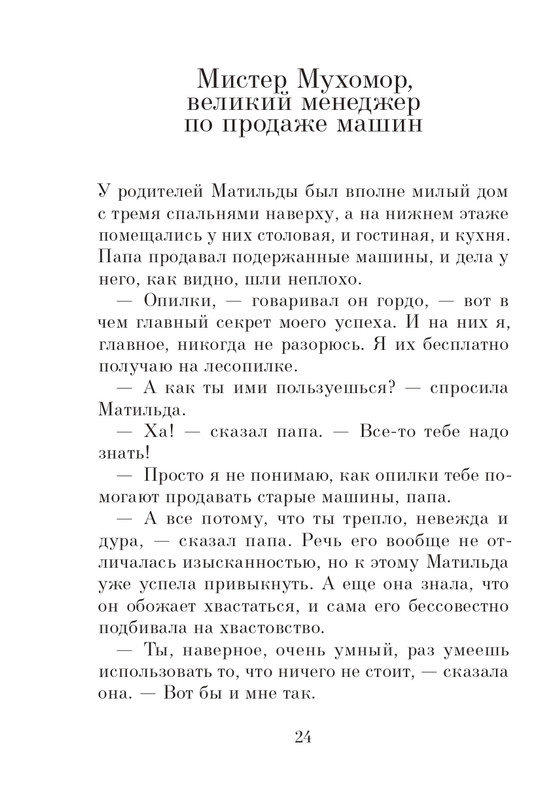 Мистер Мухомор, великий менеджер по продаже машин

У родителей Матильды был вполне милый дом с тремя спальнями наверху, а на нижнем этаже помещались у них столовая, и гостиная, и кухня. Папа продавал подержанные машины, и дела у него, как видно, шли неплохо.

— Опилки, — говаривал он гордо, — вот в чем главный секрет моего успеха. И на них я, главное, никогда не разорюсь. Я их бесплатно получаю на лесопилке.

— А как ты ими пользуешься? — спросила Матильда.

— Ха! — сказал папа. — Все-то тебе надо знать!

— Просто я не понимаю, как опилки тебе помогают продавать старые машины, папа.

— А все потому, что ты трепло, невежда и дура, — сказал папа. Речь его вообще не отличалась изысканностью, но к этому Матильда уже успела привыкнуть. А еще она знала, что он обожает хвастаться, и сама его бессовестно подбивала на хвастовство.

— Ты, наверное, очень умный, раз умеешь использовать то, что ничего не стоит, — сказала она. — Вот бы и мне так.

24